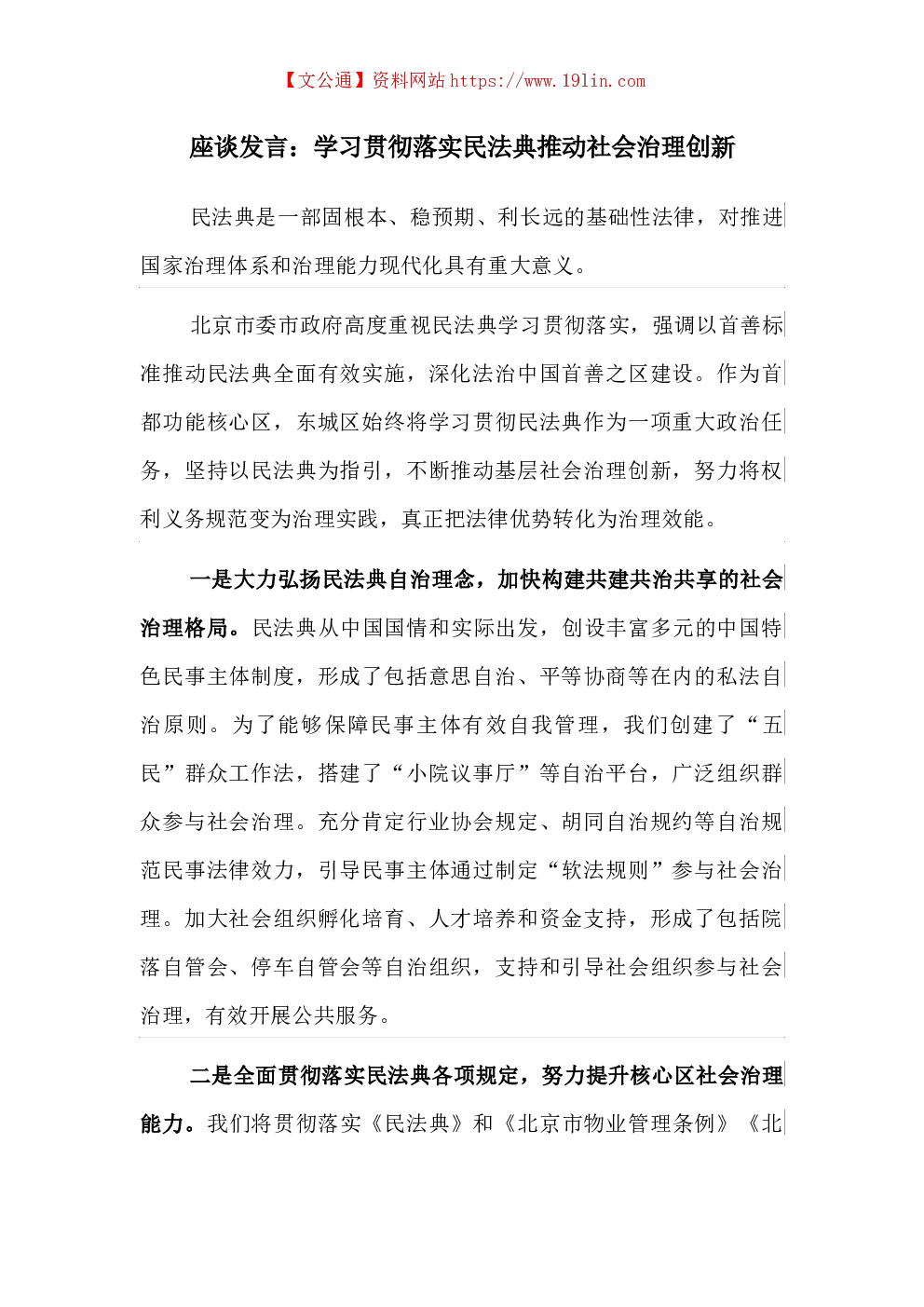 【文公通】资料网站 https://www.191in.com

座谈发言：学习贯彻落实民法典推动社会治理创新

民法典是一部固根本、稳预期、利长远的基础性法律，对推进国家治理体系和治理能力现代化具有重大意义。

北京市委市政府高度重视民法典学习贯彻落实，强调以首善标准推动民法典全面有效实施，深化法治中国首善之区建设。作为首都功能核心区，东城区始终将学习贯彻民法典作为一项重大政治任务，坚持以民法典为指引，不断推动基层社会治理创新，努力将权利义务规范变为治理实践，真正把法律优势转化为治理效能。

一是大力弘扬民法典自治理念，加快构建共建共治共享的社会治理格局。民法典从中国国情和实际出发，创设丰富多元的中国特色民事主体制度，形成了包括意思自治、平等协商等在内的私法自治原则。为了能够保障民事主体有效自我管理，我们创建了“五民”群众工作法，搭建了“小院议事厅”等自治平台，广泛组织群众参与社会治理。充分肯定行业协会规定、胡同自治规约等自治规范民事法律效力，引导民事主体通过制定“软法规则”参与社会治理。加大社会组织孵化培育、人才培养和资金支持，形成了包括院落自管会、停车自管会等自治组织，支持和引导社会组织参与社会治理，有效开展公共服务。

二是全面贯彻落实民法典各项规定，努力提升核心区社会治理能力。我们将贯彻落实《民法典》和《北京市物业管理条例》《北